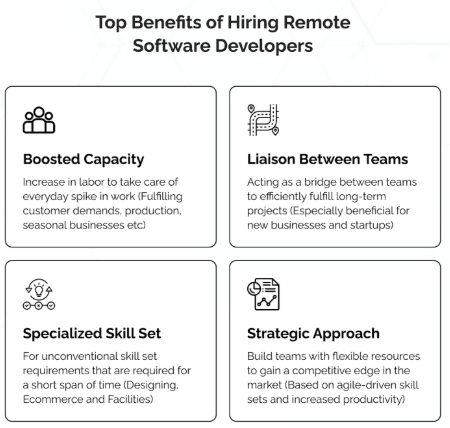 Top Benefits of Hiring Remote Software Developers

Boosted Capacity

Increase in labor to take care of everyday spike in work (Fulfilling customer demands, production, seasonal businesses etc)

Liaison Between Teams

Acting as a bridge between teams to efficiently fulfill long-term projects (Especially beneficial for new businesses and startups)

Specialized Skill Set

For unconventional skill set requirements that are required for a short span of time (Designing, Ecommerce and Facilities)

Strategic Approach

Build teams with flexible resources to gain a competitive edge in the market (Based on agile-driven skill sets and increased productivity)